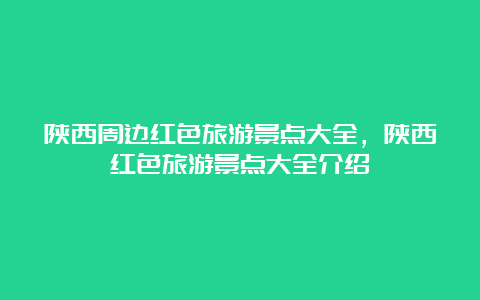 陕西周边红色旅游景点大全，陕西红色旅游景点大全介绍